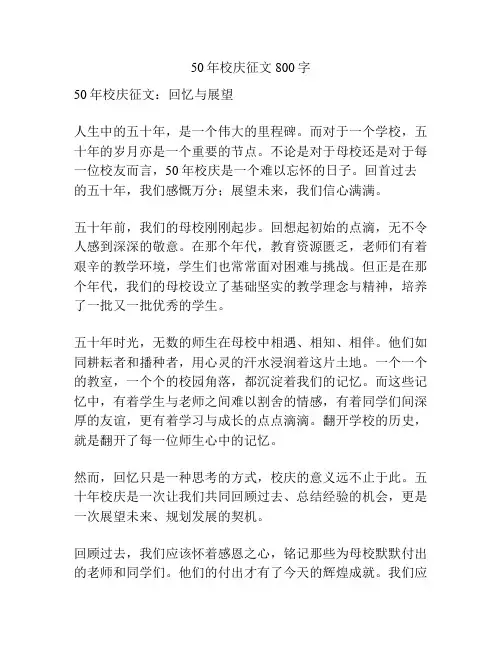 50年校庆征文800字

50年校庆征文：回忆与展望

人生中的五十年，是一个伟大的里程碑。而对于一个学校，五十年的岁月亦是一个重要的节点。不论是对于母校还是对于每一位校友而言，50年校庆是一个难以忘怀的日子。回首过去的五十年，我们感慨万分；展望未来，我们信心满满。

五十年前，我们的母校刚刚起步。回想起初始的点滴，无不令人感到深深的敬意。在那个年代，教育资源匮乏，老师们有着艰辛的教学环境，学生们也常常面对困难与挑战。但正是在那个年代，我们的母校设立了基础坚实的教学理念与精神，培养了一批又一批优秀的学生。

五十年时光，无数的师生在母校中相遇、相知、相伴。他们如同耕耘者和播种者，用心灵的汗水浸润着这片土地。一个一个的教室，一个个的校园角落，都沉淀着我们的记忆。而这些记忆中，有着学生与老师之间难以割舍的情感，有着同学们间深厚的友谊，更有着学习与成长的点点滴滴。翻开学校的历史，就是翻开了每一位师生心中的记忆。

然而，回忆只是一种思考的方式，校庆的意义远不止于此。五十年校庆是一次让我们共同回顾过去、总结经验的机会，更是一次展望未来、规划发展的契机。

回顾过去，我们应该怀着感恩之心，铭记那些为母校默默付出的老师和同学们。他们的付出才有了今天的辉煌成就。我们应